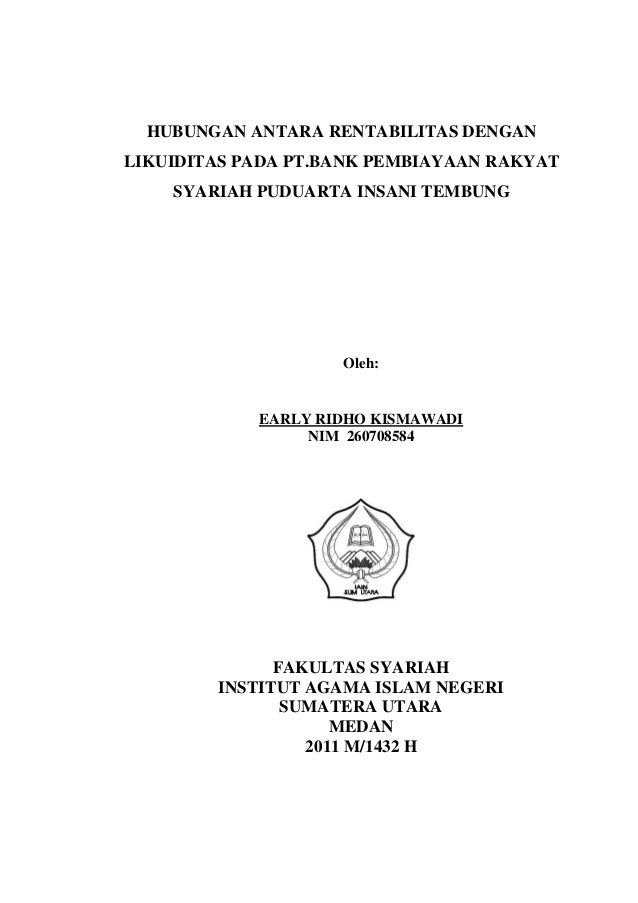 HUBUNGAN ANTARA RENTABILITAS DENGAN LIKUIDITAS PADA PT.BANK PEMBIAYAAN RAKYAT SYARIAH PUDUARTA INSANI TEMBUNG

Oleh:

EARLY RIDHO KISMAWADI
NIM 260708584

IAIN
SUM UTARA

FAKULTAS SYARIAH
INSTITUT AGAMA ISLAM NEGERI
SUMATERA UTARA
MEDAN
2011 M/1432 H